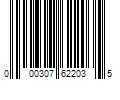 0 00307 62203 5